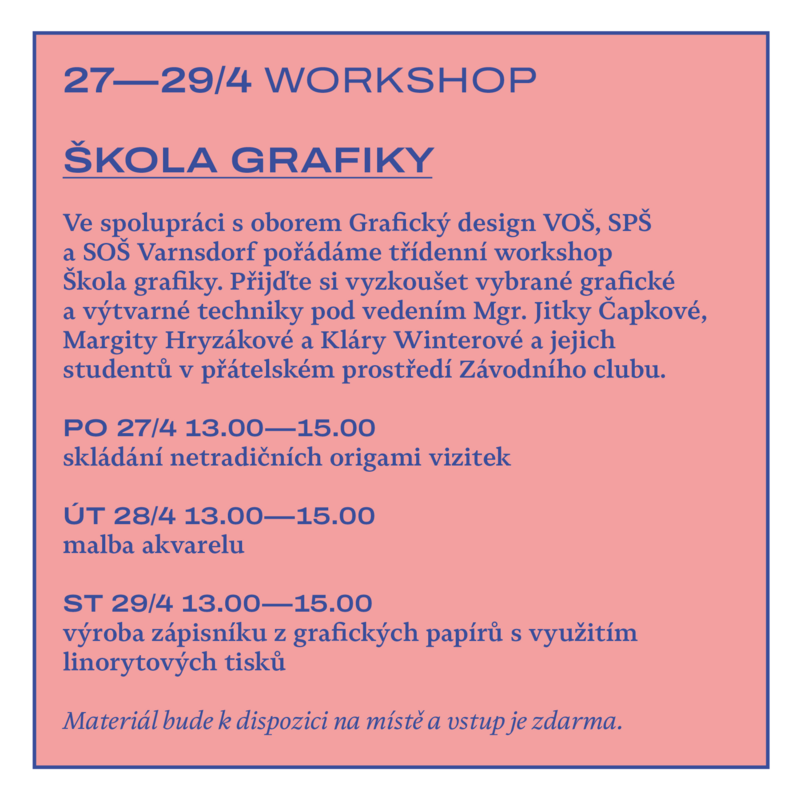 27—29/4 WORKSHOP

ŠKOLA GRAFIKY

Ve spolupráci s oborem Grafický design VOŠ, SPŠ a SOŠ Varnsdorf pořádáme třídenní workshop Škola grafiky. Přijďte si vyzkoušet vybrané grafické a výtvarné techniky pod vedením Mgr. Jitky Čapkové, Margity Hryzákové a Kláry Winterové a jejich studentů v přátelském prostředí Závodního clubu.

PO 27/4 13.00—15.00
skládání netradičních origami vizitek

ÚT 28/4 13.00—15.00
malba akvarelu

ST 29/4 13.00—15.00
výroba zápisníku z grafických papírů s využitím linorytových tisků

Materiál bude k dispozici na místě a vstup je zdarma.